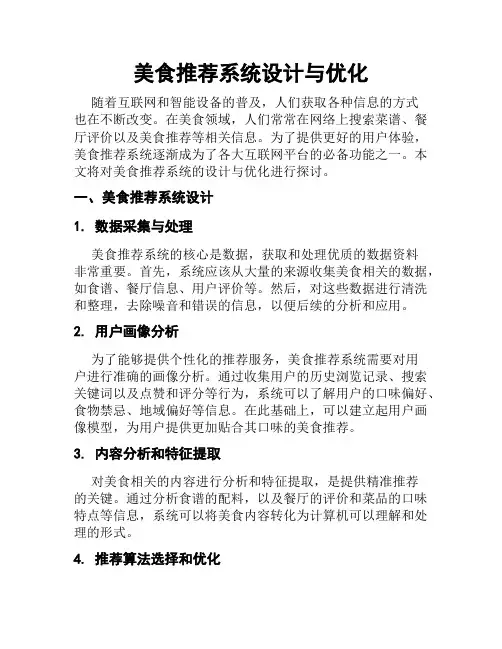 美食推荐系统设计与优化

随着互联网和智能设备的普及，人们获取各种信息的方式也在不断改变。在美食领域，人们常常在网络上搜索菜谱、餐厅评价以及美食推荐等相关信息。为了提供更好的用户体验，美食推荐系统逐渐成为了各大互联网平台的必备功能之一。本文将对美食推荐系统的设计与优化进行探讨。

一、美食推荐系统设计

1. 数据采集与处理

美食推荐系统的核心是数据，获取和处理优质的数据资料非常重要。首先，系统应该从大量的来源收集美食相关的数据，如食谱、餐厅信息、用户评价等。然后，对这些数据进行清洗和整理，去除噪音和错误的信息，以便后续的分析和应用。

2. 用户画像分析

为了能够提供个性化的推荐服务，美食推荐系统需要对用户进行准确的画像分析。通过收集用户的历史浏览记录、搜索关键词以及点赞和评分等行为，系统可以了解用户的口味偏好、食物禁忌、地域偏好等信息。在此基础上，可以建立起用户画像模型，为用户提供更加贴合其口味的美食推荐。

3. 内容分析和特征提取

对美食相关的内容进行分析和特征提取，是提供精准推荐的关键。通过分析食谱的配料，以及餐厅的评价和菜品的口味特点等信息，系统可以将美食内容转化为计算机可以理解和处理的形式。

4. 推荐算法选择和优化